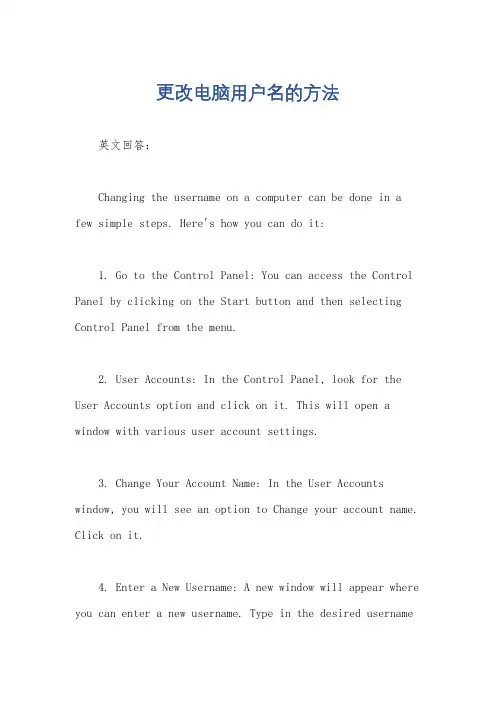 更改电脑用户名的方法

英文回答：

Changing the username on a computer can be done in a few simple steps. Here's how you can do it:

1. Go to the Control Panel: You can access the Control Panel by clicking on the Start button and then selecting Control Panel from the menu.

2. User Accounts: In the Control Panel, look for the User Accounts option and click on it. This will open a window with various user account settings.

3. Change Your Account Name: In the User Accounts window, you will see an option to Change your account name. Click on it.

4. Enter a New Username: A new window will appear where you can enter a new username. Type in the desired username